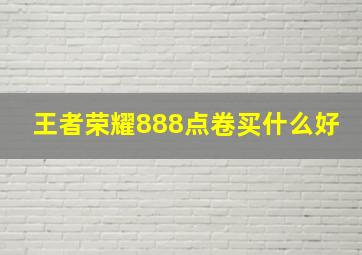 王者荣耀888点卷买什么好